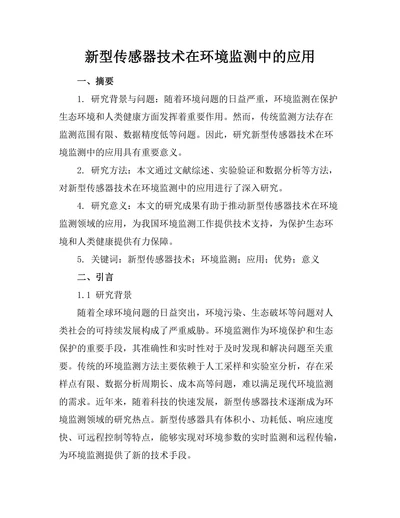 新型传感器技术在环境监测中的应用

一、摘要

1. 研究背景与问题：随着环境问题的日益严重，环境监测在保护生态环境和人类健康方面发挥着重要作用。然而，传统监测方法存在监测范围有限、数据精度低等问题。因此，研究新型传感器技术在环境监测中的应用具有重要意义。

2. 研究方法：本文通过文献综述、实验验证和数据分析等方法，对新型传感器技术在环境监测中的应用进行了深入研究。

4. 研究意义：本文的研究成果有助于推动新型传感器技术在环境监测领域的应用，为我国环境监测工作提供技术支持，为保护生态环境和人类健康提供有力保障。

5. 关键词：新型传感器技术；环境监测；应用；优势；意义

二、引言

1.1 研究背景

随着全球环境问题的日益突出，环境污染、生态破坏等问题对人类社会的可持续发展构成了严重威胁。环境监测作为环境保护和生态保护的重要手段，其准确性和实时性对于及时发现和解决问题至关重要。传统的环境监测方法主要依赖于人工采样和实验室分析，存在采样点有限、数据分析周期长、成本高等问题，难以满足现代环境监测的需求。近年来，随着科技的快速发展，新型传感器技术逐渐成为环境监测领域的研究热点。新型传感器具有体积小、功耗低、响应速度快、可远程控制等特点，能够实现对环境参数的实时监测和远程传输，为环境监测提供了新的技术手段。